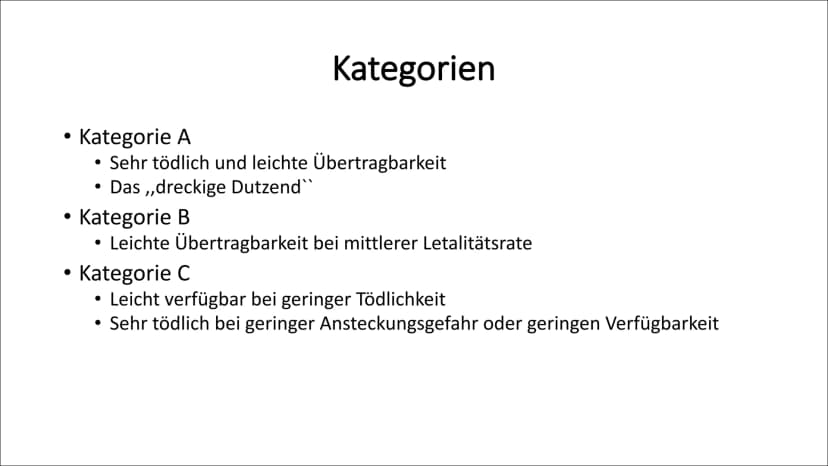 Kategorien

• Kategorie A
  • Sehr tödlich und leichte Übertragbarkeit
  • Das ,,dreckige Dutzend``
• Kategorie B
  • Leichte Übertragbarkeit bei mittlerer Letalitätsrate
• Kategorie C
  • Leicht verfügbar bei geringer Tödlichkeit
  • Sehr tödlich bei geringer Ansteckungsgefahr oder geringen Verfügbarkeit